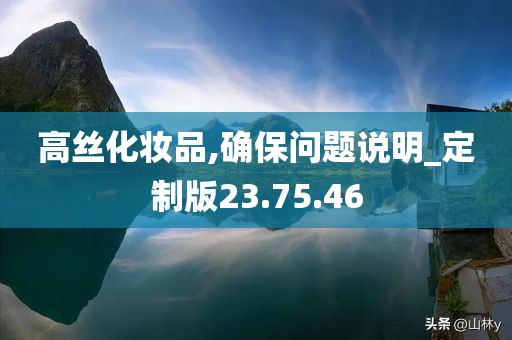 高丝化妆品,确保问题说明_定制版23.75.46

头条 @山林y